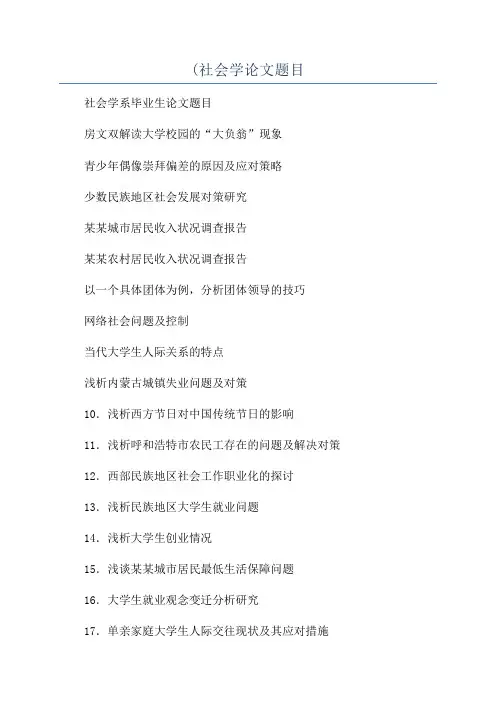 (社会学论文题目

社会学系毕业生论文题目

房文双解读大学校园的“大负翁”现象

青少年偶像崇拜偏差的原因及应对策略

少数民族地区社会发展对策研究

某某城市居民收入状况调查报告

某某农村居民收入状况调查报告

以一个具体团体为例，分析团体领导的技巧

网络社会问题及控制

当代大学生人际关系的特点

浅析内蒙古城镇失业问题及对策

10. 浅析西方节日对中国传统节日的影响

11. 浅析呼和浩特市农民工存在的问题及解决对策

12. 西部民族地区社会工作职业化的探讨

13. 浅析民族地区大学生就业问题

14. 浅析大学生创业情况

15. 浅谈某某城市居民最低生活保障问题

16. 大学生就业观念变迁分析研究

17. 单亲家庭大学生人际交往现状及其应对措施